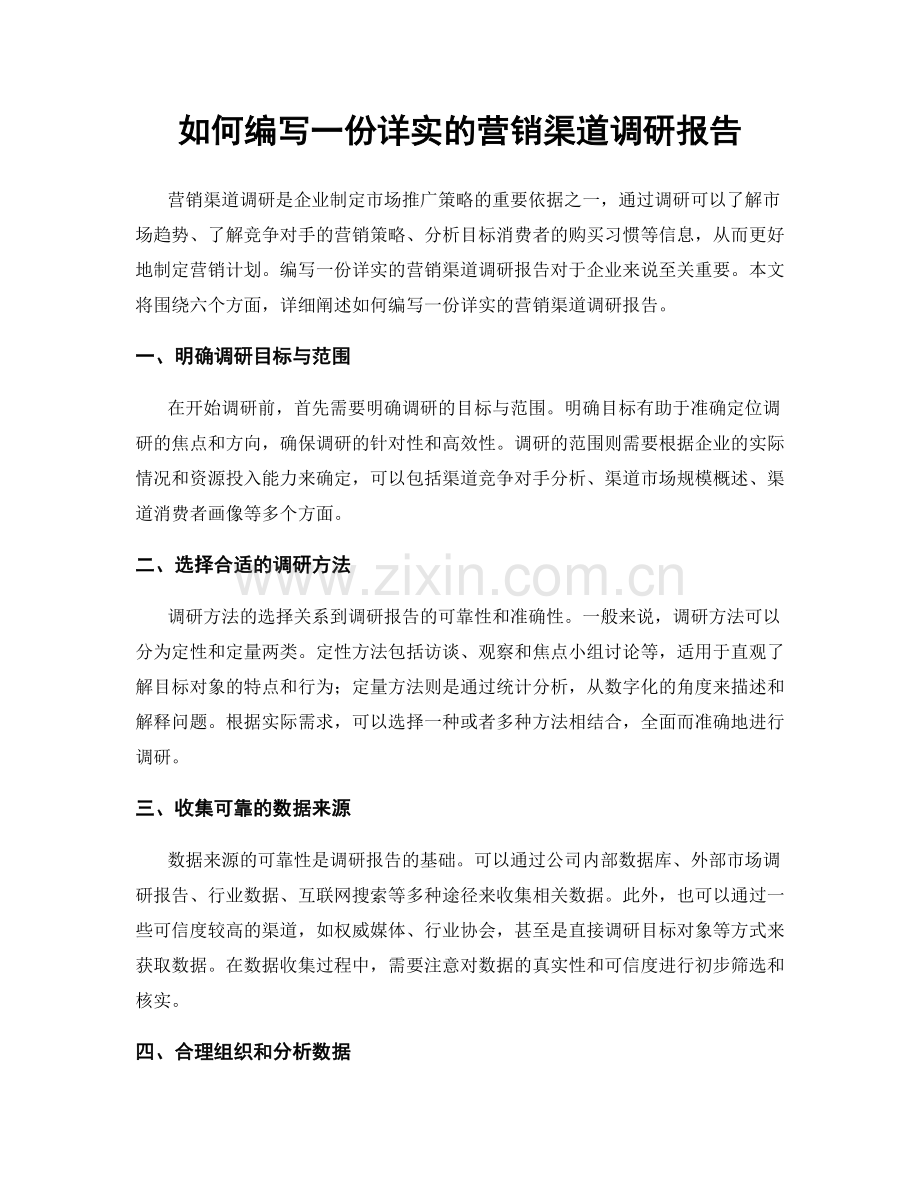 如何编写一份详实的营销渠道调研报告

营销渠道调研是企业制定市场推广策略的重要依据之一，通过调研可以了解市场趋势、了解竞争对手的营销策略、分析目标消费者的购买习惯等信息，从而更好地制定营销计划。编写一份详实的营销渠道调研报告对于企业来说至关重要。本文将围绕六个方面，详细阐述如何编写一份详实的营销渠道调研报告。

一、明确调研目标与范围

在开始调研前，首先需要明确调研的目标与范围。明确目标有助于准确定位调研的焦点和方向，确保调研的针对性和高效性。调研的范围则需要根据企业的实际情况和资源投入能力来确定，可以包括渠道竞争对手分析、渠道市场规模概述、渠道消费者画像等多个方面。

二、选择合适的调研方法

www.zixin.com.cn

调研方法的选择关系到调研报告的可靠性和准确性。一般来说，调研方法可以分为定性和定量两类。定性方法包括访谈、观察和焦点小组讨论等，适用于直观了解目标对象的特点和行为；定量方法则是通过统计分析，从数字化的角度来描述和解释问题。根据实际需求，可以选择一种或者多种方法相结合，全面而准确地进行调研。

三、收集可靠的数据来源

数据来源的可靠性是调研报告的基础。可以通过公司内部数据库、外部市场调研报告、行业数据、互联网搜索等多种途径来收集相关数据。此外，也可以通过一些可信度较高的渠道，如权威媒体、行业协会，甚至是直接调研目标对象等方式来获取数据。在数据收集过程中，需要注意对数据的真实性和可信度进行初步筛选和核实。

四、合理组织和分析数据